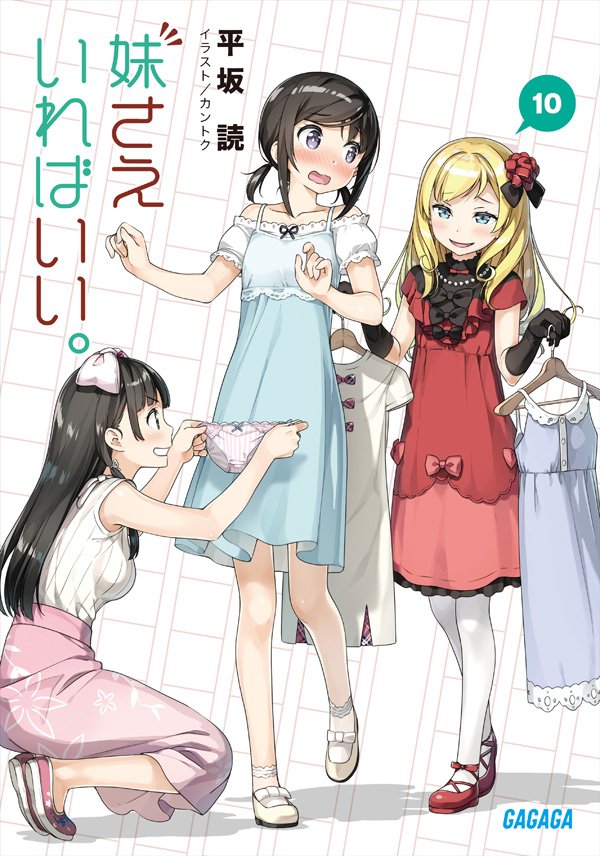 妹さえいればいい。

平坂 読

イラスト/カントク

10

GAGAGA